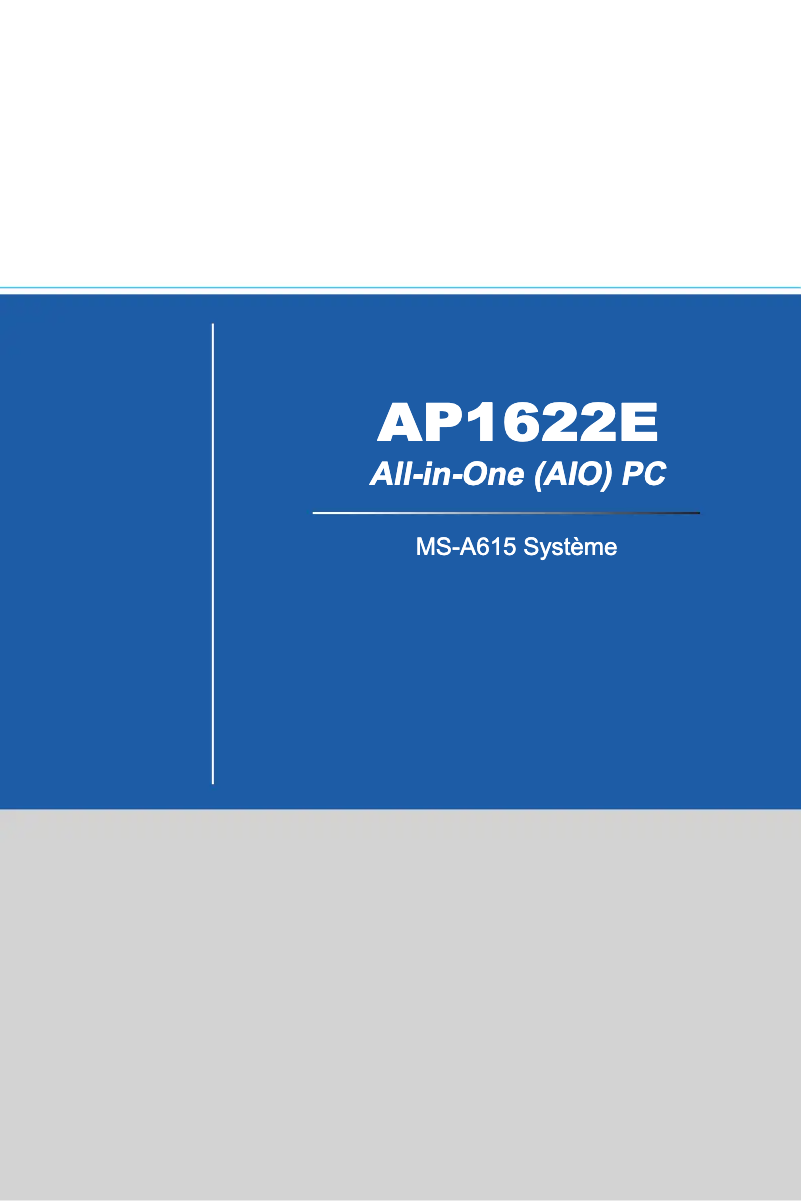 AP1622E

All-in-One (AIO) PC

MS-A615 Système